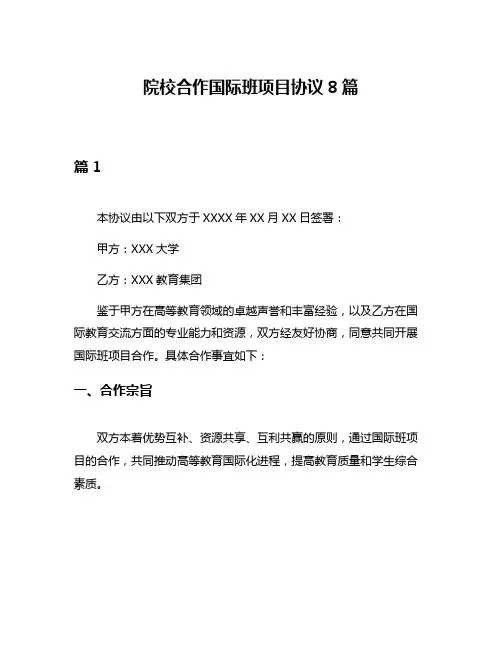 院校合作国际班项目协议 8 篇

篇 1

本协议由以下双方于 XXXX 年 XX 月 XX 日签署：

甲方：XXX 大学

乙方：XXX 教育集团

鉴于甲方在高等教育领域的卓越声誉和丰富经验，以及乙方在国际教育交流方面的专业能力和资源，双方经友好协商，同意共同开展国际班项目合作。具体合作事宜如下：

一、合作宗旨

双方本着优势互补、资源共享、互利共赢的原则，通过国际班项目的合作，共同推动高等教育国际化进程，提高教育质量和学生综合素质。